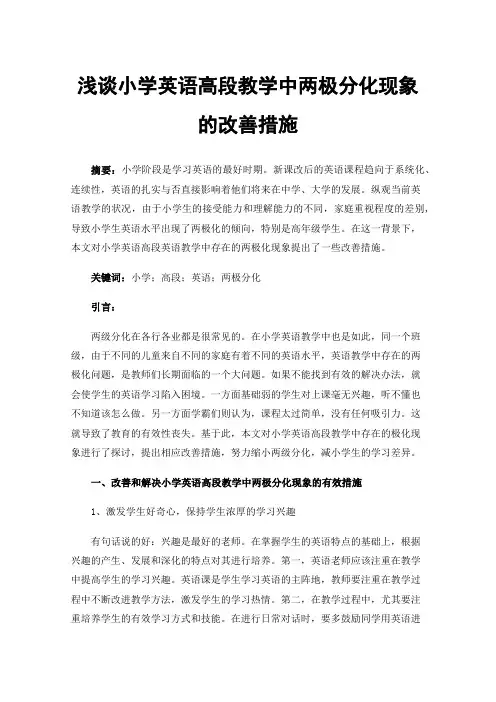 浅谈小学英语高段教学中两极分化现象的改善措施

摘要：小学阶段是学习英语的最好时期。新课改后的英语课程趋向于系统化、连续性，英语的扎实与否直接影响着他们将来在中学、大学的发展。纵观当前英语教学的状况，由于小学生的接受能力和理解能力的不同，家庭重视程度的差别，导致小学生英语水平出现了两极化的倾向，特别是高年级学生。在这一背景下，本文对小学英语高段英语教学中存在的两极化现象提出了一些改善措施。

关键词：小学；高段；英语；两极分化

引言：

两级分化在各行各业都是很常见的。在小学英语教学中也是如此，同一个班级，由于不同的儿童来自不同的家庭有着不同的英语水平，英语教学中存在的两极化问题，是教师们长期面临的一个大问题。如果不能找到有效的解决办法，就会使学生的英语学习陷入困境。一方面基础弱的学生对上课毫无兴趣，听不懂也不知道该怎么做。另一方面学霸们则认为，课程太过简单，没有任何吸引力。这就导致了教育的有效性丧失。基于此，本文对小学英语高段教学中存在的极化现象进行了探讨，提出相应改善措施，努力缩小两级分化，减小学生的学习差异。

一、改善和解决小学英语高段教学中两极分化现象的有效措施

1、激发学生好奇心，保持学生浓厚的学习兴趣

有句话说的好：兴趣是最好的老师。在掌握学生的英语特点的基础上，根据兴趣的产生、发展和深化的特点对其进行培养。第一，英语老师应该注重在教学中提高学生的学习兴趣。英语课是学生学习英语的主阵地，教师要注重在教学过程中不断改进教学方法，激发学生的学习热情。第二，在教学过程中，尤其要注重培养学生的有效学习方式和技能。在进行日常对话时，要多鼓励同学用英语进